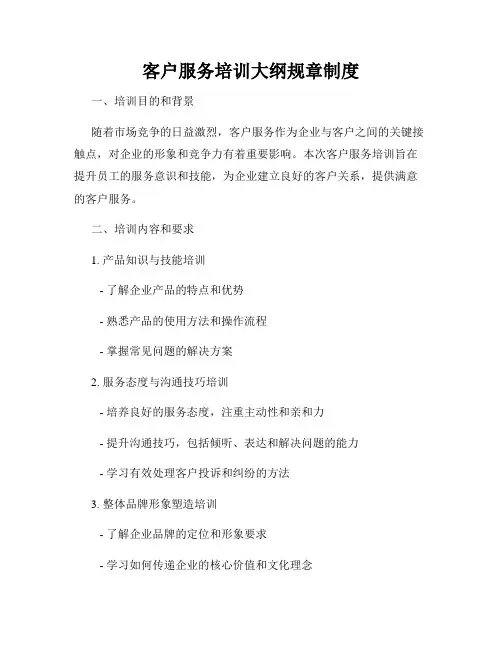 客户服务培训大纲规章制度

一、培训目的和背景

随着市场竞争的日益激烈，客户服务作为企业与客户之间的关键接触点，对企业的形象和竞争力有着重要影响。本次客户服务培训旨在提升员工的服务意识和技能，为企业建立良好的客户关系，提供满意的客户服务。

二、培训内容和要求

1. 产品知识与技能培训

- 了解企业产品的特点和优势

- 熟悉产品的使用方法和操作流程

- 掌握常见问题的解决方案

2. 服务态度与沟通技巧培训

- 培养良好的服务态度，注重主动性和亲和力

- 提升沟通技巧，包括倾听、表达和解决问题的能力

- 学习有效处理客户投诉和纠纷的方法

3. 整体品牌形象塑造培训

- 了解企业品牌的定位和形象要求

- 学习如何传递企业的核心价值和文化理念